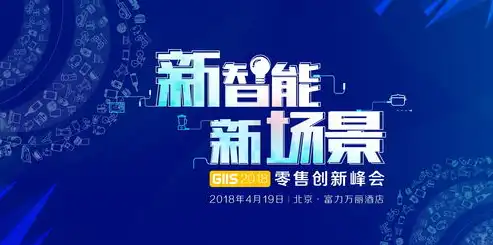 新智能
新场景

GIIS 2018 零售创新峰会

2018年4月19日 | 北京 · 富力万丽酒店